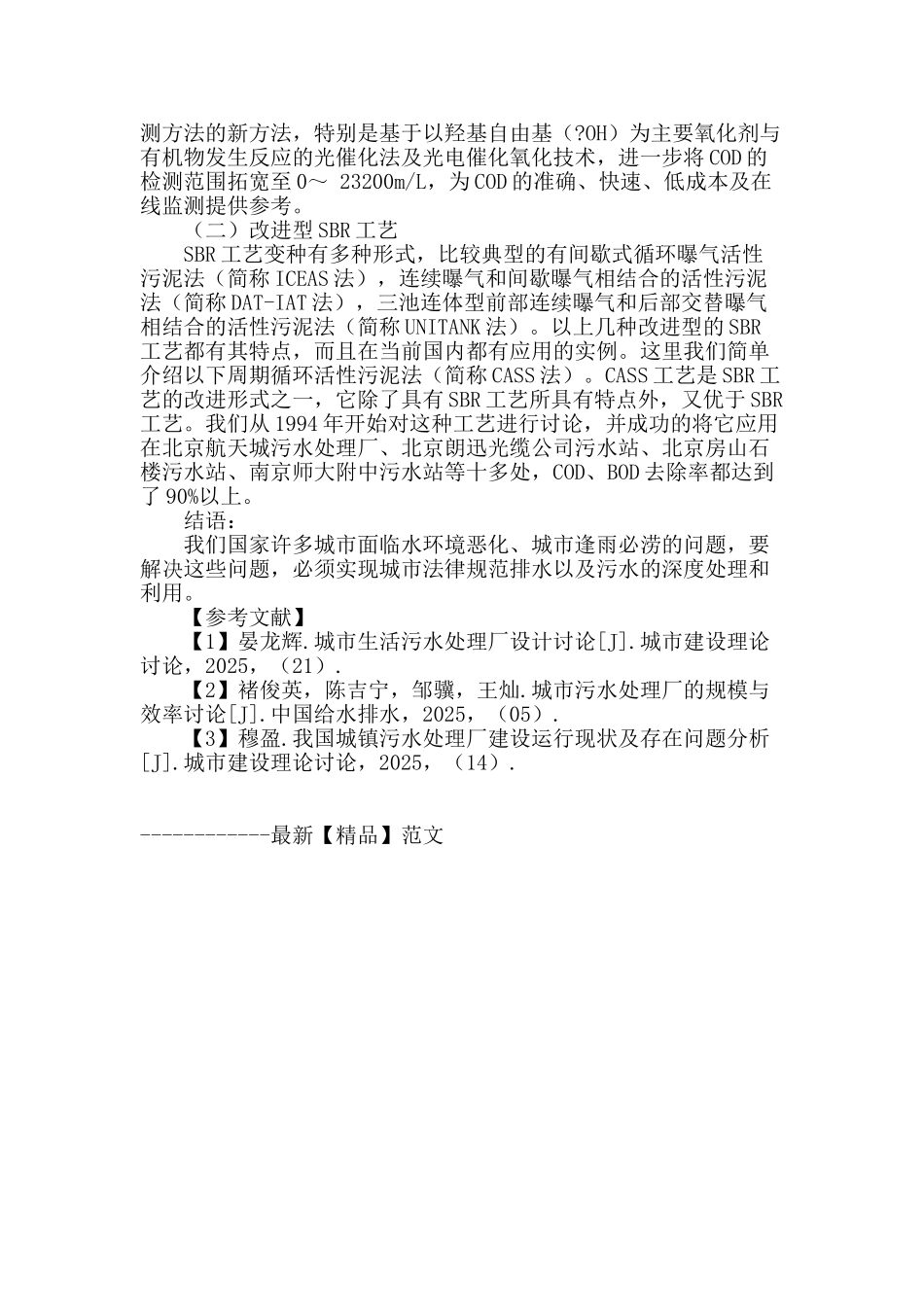 测方法的新方法，特别是基于以羟基自由基（?OH）为主要氧化剂与有机物发生反应的光催化法及光电催化氧化技术，进一步将COD的检测范围拓宽至0～ 23200m/L，为COD的准确、快速、低成本及在线监测提供参考。

（二）改进型SBR工艺

SBR工艺变种有多种形式，比较典型的有间歇式循环曝气活性污泥法（简称ICEAS法），连续曝气和间歇曝气相结合的活性污泥法（简称DAT-IAT法），三池连体型前部连续曝气和后部交替曝气相结合的活性污泥法（简称UNITANK法）。以上几种改进型的SBR工艺都有其特点，而且在当前国内都有应用的实例。这里我们简单介绍以下周期循环活性污泥法（简称CASS法）。CASS工艺是SBR工艺的改进形式之一，它除了具有SBR工艺所具有特点外，又优于SBR工艺。我们从1994年开始对这种工艺进行讨论，并成功的将它应用在北京航天城污水处理厂、北京朗迅光缆公司污水站、北京房山石楼污水站、南京师大附中污水站等十多处，COD、BOD去除率都达到了90%以上。

结语：

我们国家许多城市面临水环境恶化、城市逢雨必涝的问题，要解决这些问题，必须实现城市法律规范排水以及污水的深度处理和利用。

【参考文献】

【1】晏龙辉.城市生活污水处理厂设计讨论[J].城市建设理论讨论，2025，（21）.

【2】褚俊英，陈吉宁，邹骥，王灿.城市污水处理厂的规模与效率讨论[J].中国给水排水，2025，（05）.

【3】穆盈.我国城镇污水处理厂建设运行现状及存在问题分析[J].城市建设理论讨论，2025，（14）.

------------最新【精品】范文